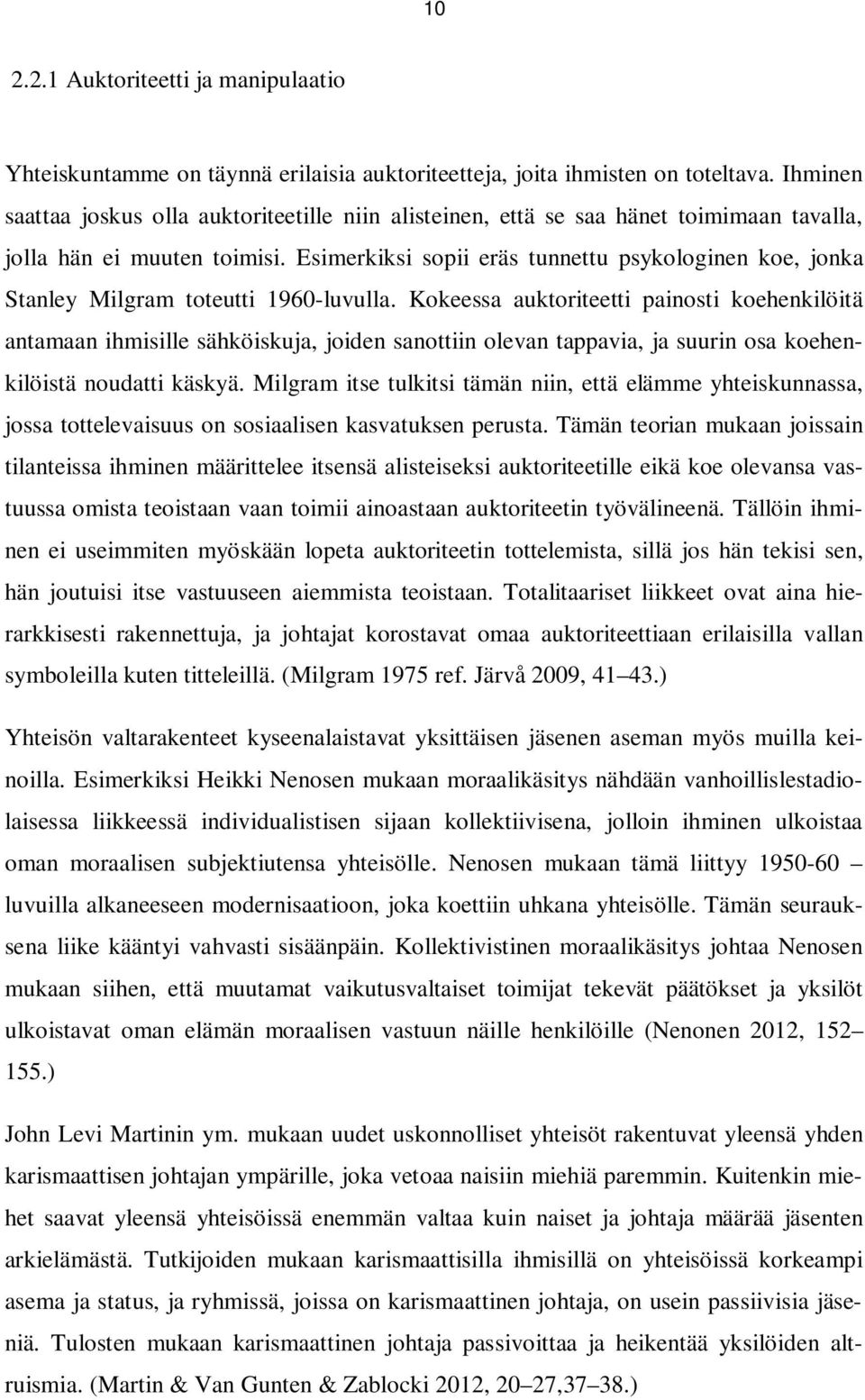 10

2.2.1 Auktoriteetti ja manipulaatio

Yhteiskuntamme on täynnä erilaisia auktoriteetteja, joita ihmisten on toteltava. Ihminen saattaa joskus olla auktoriteetille niin alisteinen, että se saa hänet toimimaan tavalla, jolla hän ei muuten toimisi. Esimerkiksi sopii eräs tunnettu psykologinen koe, jonka Stanley Milgram toteutti 1960-luvulla. Kokeessa auktoriteetti painosti koehenkilöitä antamaan ihmisille sähköiskuja, joiden sanottiin olevan tappavia, ja suurin osa koehenkilöistä noudatti käskyä. Milgram itse tulkitsi tämän niin, että elämme yhteiskunnassa, jossa tottelevaisuus on sosiaalisen kasvatuksen perusta. Tämän teorian mukaan joissain tilanteissa ihminen määrittelee itsensä alisteiseksi auktoriteetille eikä koe olevansa vastuussa omista teoistaan vaan toimii ainoastaan auktoriteetin työvälineenä. Tällöin ihminen ei useimmiten myöskään lopeta auktoriteetin tottelemista, sillä jos hän tekisi sen, hän joutuisi itse vastuuseen aiemmista teoistaan. Totalitaariset liikkeet ovat aina hierarkkisesti rakennettuja, ja johtajat korostavat omaa auktoriteettiaan erilaisilla vallan symboleilla kuten titteleillä. (Milgram 1975 ref. Järvå 2009, 41 43.)

Yhteisön valtarakenteet kyseenalaistavat yksittäisen jäsenen aseman myös muilla keinoilla. Esimerkiksi Heikki Nenosen mukaan moraalikäsitys nähdään vanhoillislestadiolaisessa liikkeessä individualistisen sijaan kollektiivisena, jolloin ihminen ulkoistaa oman moraalisen subjektiutensa yhteisölle. Nenosen mukaan tämä liittyy 1950-60 luvuilla alkaneeseen modernisaatioon, joka koettiin uhkana yhteisölle. Tämän seurauksena liike kääntyi vahvasti sisäänpäin. Kollektivistinen moraalikäsitys johtaa Nenosen mukaan siihen, että muutamat vaikutusvaltaiset toimijat tekevät päätökset ja yksilöt ulkoistavat oman elämän moraalisen vastuun näille henkilöille (Nenonen 2012, 152 155.)

John Levi Martinin ym. mukaan uudet uskonnolliset yhteisöt rakentuvat yleensä yhden karismaattisen johtajan ympärille, joka vetoaa naisiin miehiä paremmin. Kuitenkin miehet saavat yleensä yhteisöissä enemmän valtaa kuin naiset ja johtaja määrää jäsenten arkielämästä. Tutkijoiden mukaan karismaattisilla ihmisillä on yhteisöissä korkeampi asema ja status, ja ryhmissä, joissa on karismaattinen johtaja, on usein passiivisia jäseniä. Tulosten mukaan karismaattinen johtaja passivoittaa ja heikentää yksilöiden altruismia. (Martin & Van Gunten & Zablocki 2012, 20 27,37 38.)